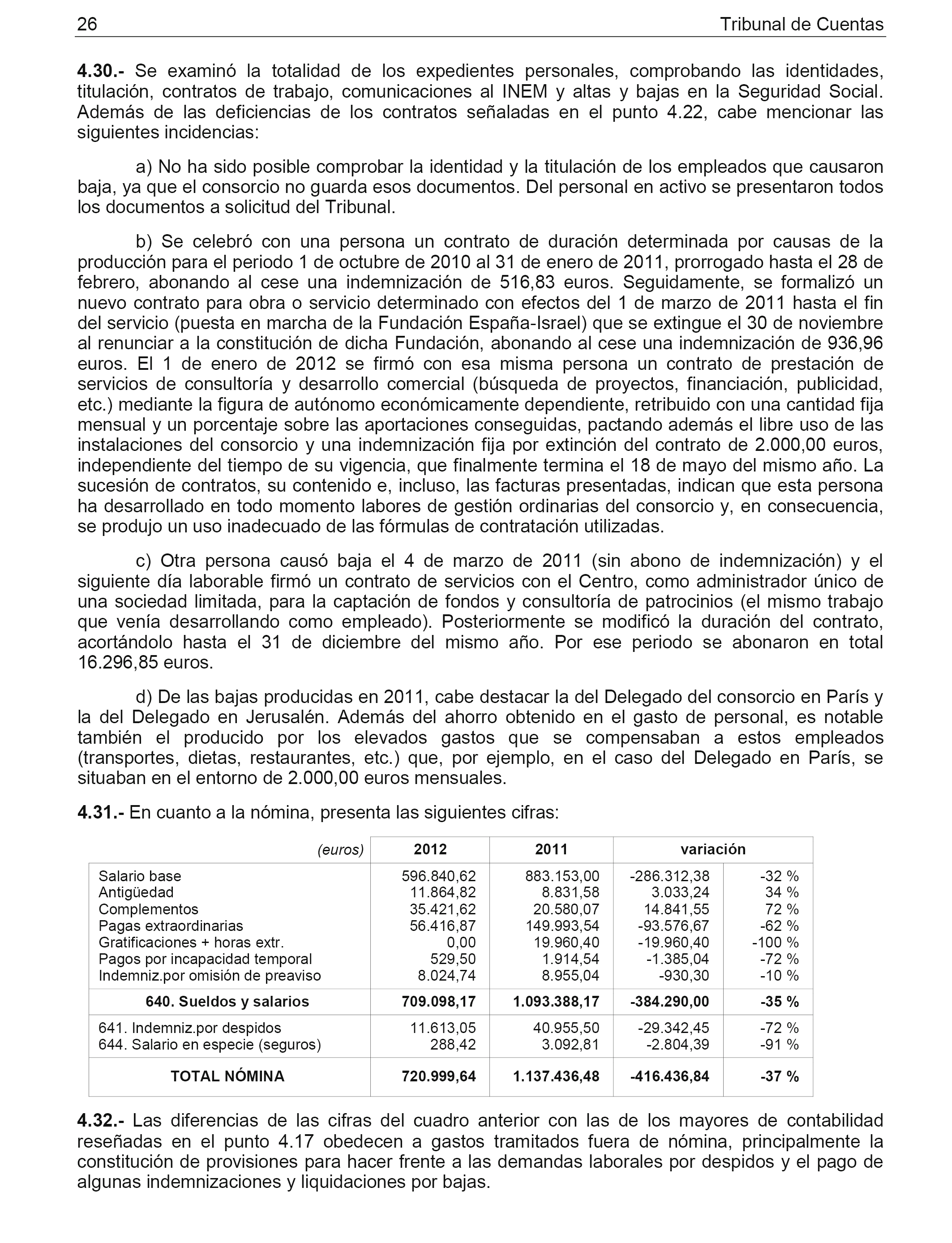 26 Tribunal de Cuentas

4.30.- Se examinó la totalidad de los expedientes personales, comprobando las identidades, titulación, contratos de trabajo, comunicaciones al INEM y altas y bajas en la Seguridad Social. Además de las deficiencias de los contratos señaladas en el punto 4.22, cabe mencionar las siguientes incidencias:

a) No ha sido posible comprobar la identidad y la titulación de los empleados que causaron baja, ya que el consorcio no guarda esos documentos. Del personal en activo se presentaron todos los documentos a solicitud del Tribunal.

b) Se celebró con una persona un contrato de duración determinada por causas de la producción para el periodo 1 de octubre de 2010 al 31 de enero de 2011, prorrogado hasta el 28 de febrero, abonando al cese una indemnización de 516,83 euros. Seguidamente, se formalizó un nuevo contrato para obra o servicio determinado con efectos del 1 de marzo de 2011 hasta el fin del servicio (puesta en marcha de la Fundación España-Israel) que se extingue el 30 de noviembre al renunciar a la constitución de dicha Fundación, abonando al cese una indemnización de 936,96 euros. El 1 de enero de 2012 se firmó con esa misma persona un contrato de prestación de servicios de consultoría y desarrollo comercial (búsqueda de proyectos, financiación, publicidad, etc.) mediante la figura de autónomo económicamente dependiente, retribuido con una cantidad fija mensual y un porcentaje sobre las aportaciones conseguidas, pactando además el libre uso de las instalaciones del consorcio y una indemnización fija por extinción del contrato de 2.000,00 euros, independiente del tiempo de su vigencia, que finalmente termina el 18 de mayo del mismo año. La sucesión de contratos, su contenido e, incluso, las facturas presentadas, indican que esta persona ha desarrollado en todo momento labores de gestión ordinarias del consorcio y, en consecuencia, se produjo un uso inadecuado de las fórmulas de contratación utilizadas.

c) Otra persona causó baja el 4 de marzo de 2011 (sin abono de indemnización) y el siguiente día laborable firmó un contrato de servicios con el Centro, como administrador único de una sociedad limitada, para la captación de fondos y consultoría de patrocinios (el mismo trabajo que venía desarrollando como empleado). Posteriormente se modificó la duración del contrato, acortándolo hasta el 31 de diciembre del mismo año. Por ese periodo se abonaron en total 16.296,85 euros.

d) De las bajas producidas en 2011, cabe destacar la del Delegado del consorcio en París y la del Delegado en Jerusalén. Además del ahorro obtenido en el gasto de personal, es notable también el producido por los elevados gastos que se compensaban a estos empleados (transportes, dietas, restaurantes, etc.) que, por ejemplo, en el caso del Delegado en París, se situaban en el entorno de 2.000,00 euros mensuales.

4.31.- En cuanto a la nómina, presenta las siguientes cifras:

| (euros) | 2012 | 2011 | variación | |
|---|---|---|---|---|
| Salario base | 596.840,62 | 883.153,00 | -286.312,38 | -32 % |
| Antigüedad | 11.864,82 | 8.831,58 | 3.033,24 | 34 % |
| Complementos | 35.421,62 | 20.580,07 | 14.841,55 | 72 % |
| Pagas extraordinarias | 56.416,87 | 149.993,54 | -93.576,67 | -62 % |
| Gratificaciones + horas extr. | 0,00 | 19.960,40 | -19.960,40 | -100 % |
| Pagos por incapacidad temporal | 529,50 | 1.914,54 | -1.385,04 | -72 % |
| Indemniz.por omisión de preaviso | 8.024,74 | 8.955,04 | -930,30 | -10 % |
| 640. Sueldos y salarios | 709.098,17 | 1.093.388,17 | -384.290,00 | -35 % |
| 641. Indemniz.por despidos | 11.613,05 | 40.955,50 | -29.342,45 | -72 % |
| 644. Salario en especie (seguros) | 288,42 | 3.092,81 | -2.804,39 | -91 % |
| TOTAL NÓMINA | 720.999,64 | 1.137.436,48 | -416.436,84 | -37 % |

4.32.- Las diferencias de las cifras del cuadro anterior con las de los mayores de contabilidad reseñadas en el punto 4.17 obedecen a gastos tramitados fuera de nómina, principalmente la constitución de provisiones para hacer frente a las demandas laborales por despidos y el pago de algunas indemnizaciones y liquidaciones por bajas.